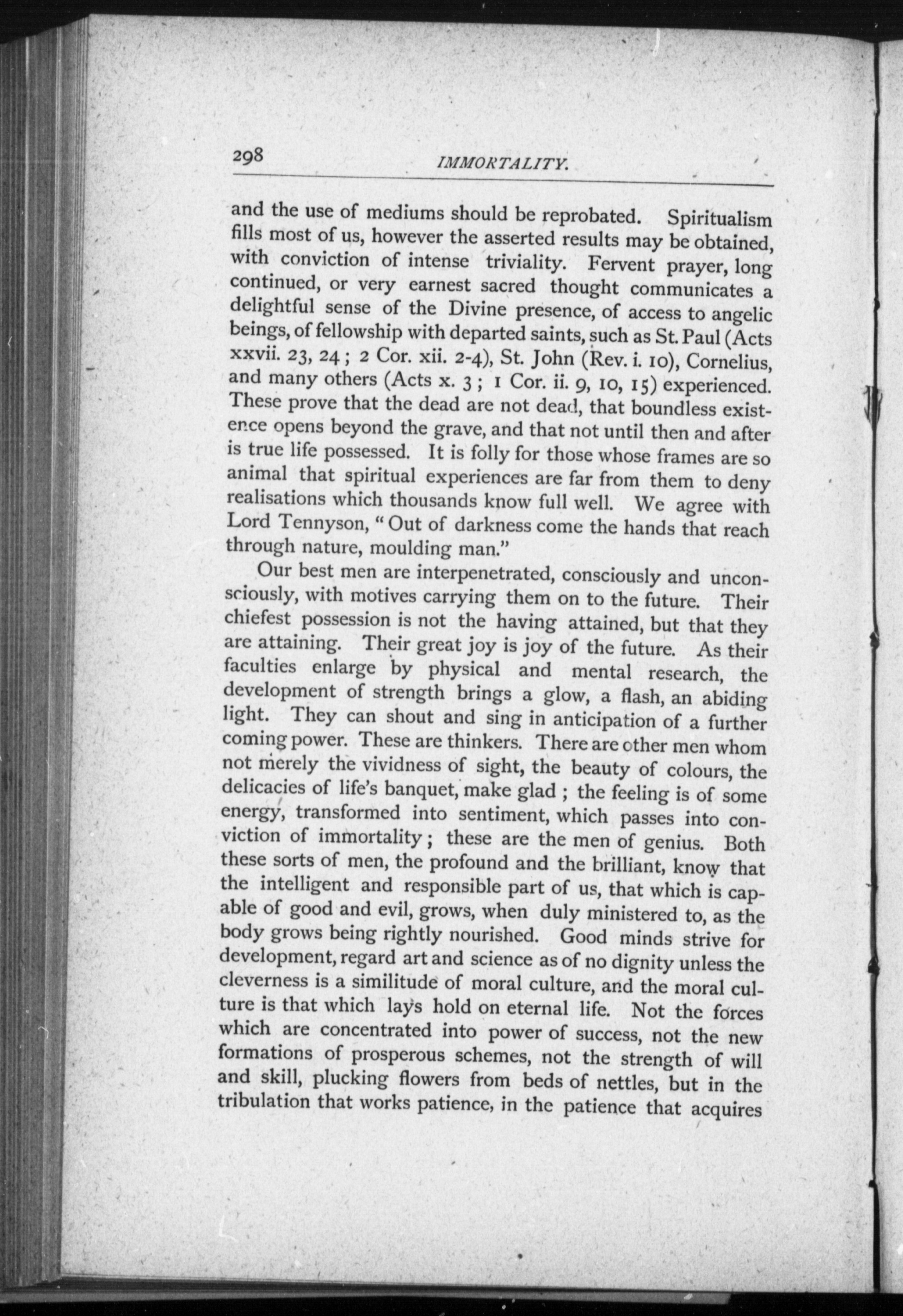 298 IMMORTALITY.

and the use of mediums should be reprobated. Spiritualism fills most of us, however the asserted results may be obtained, with conviction of intense triviality. Fervent prayer, long continued, or very earnest sacred thought communicates a delightful sense of the Divine presence, of access to angelic beings, of fellowship with departed saints, such as St. Paul (Acts xxvii. 23, 24; 2 Cor. xii. 2-4), St. John (Rev. i. 10), Cornelius, and many others (Acts x. 3; 1 Cor. ii. 9, 10, 15) experienced. These prove that the dead are not dead, that boundless existence opens beyond the grave, and that not until then and after is true life possessed. It is folly for those whose frames are so animal that spiritual experiences are far from them to deny realisations which thousands know full well. We agree with Lord Tennyson, "Out of darkness come the hands that reach through nature, moulding man."

Our best men are interpenetrated, consciously and unconsciously, with motives carrying them on to the future. Their chiefest possession is not the having attained, but that they are attaining. Their great joy is joy of the future. As their faculties enlarge by physical and mental research, the development of strength brings a glow, a flash, an abiding light. They can shout and sing in anticipation of a further coming power. These are thinkers. There are other men whom not merely the vividness of sight, the beauty of colours, the delicacies of life's banquet, make glad; the feeling is of some energy, transformed into sentiment, which passes into conviction of immortality; these are the men of genius. Both these sorts of men, the profound and the brilliant, know that the intelligent and responsible part of us, that which is capable of good and evil, grows, when duly ministered to, as the body grows being rightly nourished. Good minds strive for development, regard art and science as of no dignity unless the cleverness is a similitude of moral culture, and the moral culture is that which lays hold on eternal life. Not the forces which are concentrated into power of success, not the new formations of prosperous schemes, not the strength of will and skill, plucking flowers from beds of nettles, but in the tribulation that works patience, in the patience that acquires